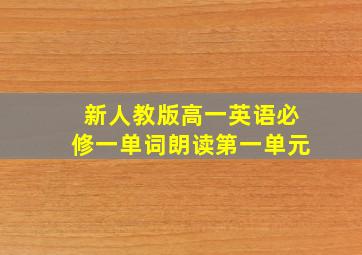 新人教版高一英语必修一单词朗读第一单元